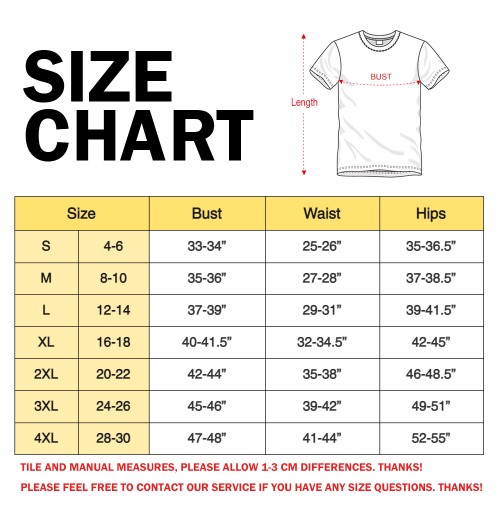 SIZE CHART

BUST
Length

| Size | | Bust | Waist | Hips |
|---|---|---|---|---|
| S | 4-6 | 33-34” | 25-26” | 35-36.5” |
| M | 8-10 | 35-36” | 27-28” | 37-38.5” |
| L | 12-14 | 37-39” | 29-31” | 39-41.5” |
| XL | 16-18 | 40-41.5” | 32-34.5” | 42-45” |
| 2XL | 20-22 | 42-44” | 35-38” | 46-48.5” |
| 3XL | 24-26 | 45-46” | 39-42” | 49-51” |
| 4XL | 28-30 | 47-48” | 41-44” | 52-55” |

TILE AND MANUAL MEASURES, PLEASE ALLOW 1-3 CM DIFFERENCES. THANKS!

PLEASE FEEL FREE TO CONTACT OUR SERVICE IF YOU HAVE ANY SIZE QUESTIONS. THANKS!